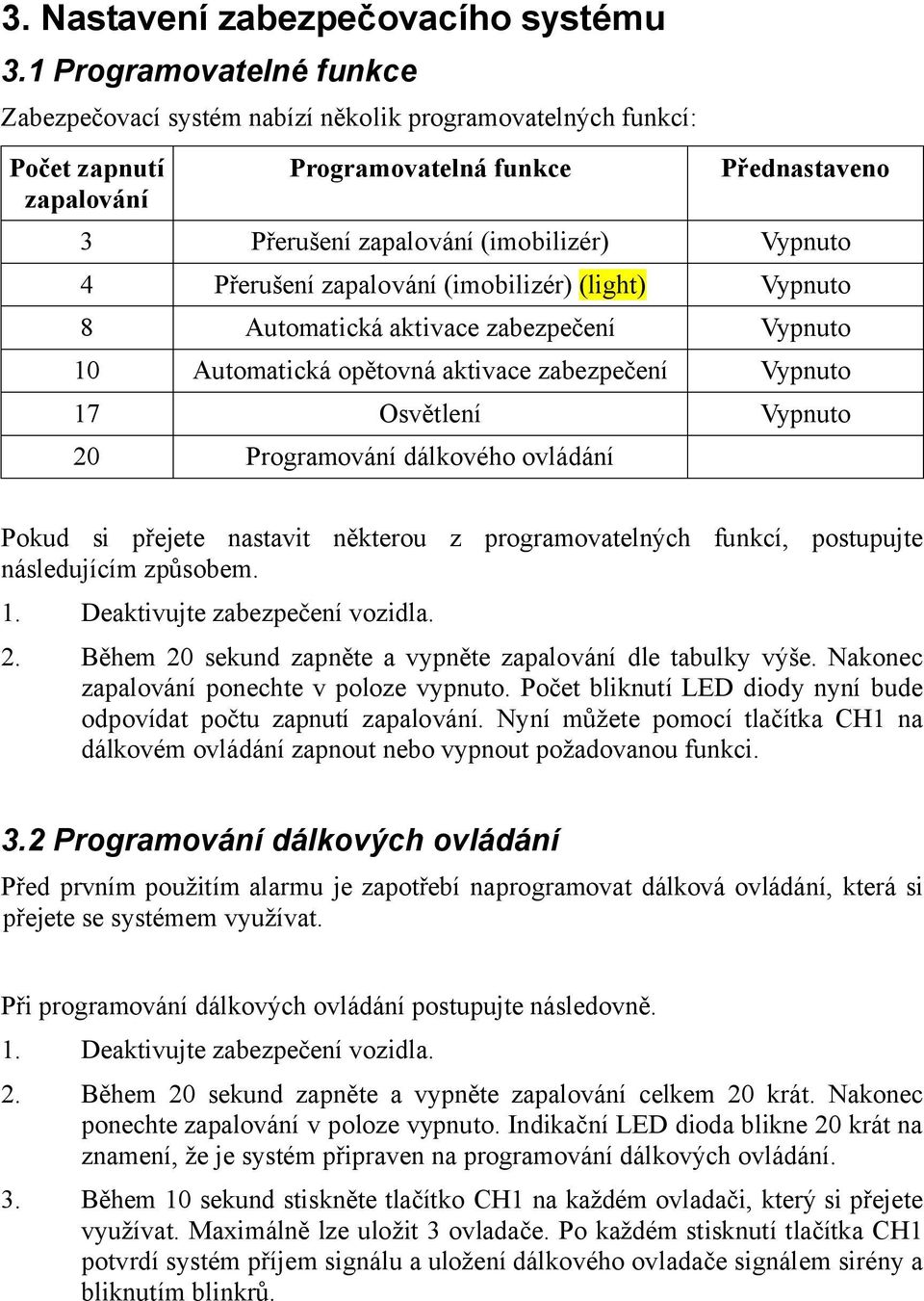 3. Nastavení zabezpečovacího systému

3.1 Programovatelné funkce

Zabezpečovací systém nabízí několik programovatelných funkcí:

| Počet zapnutí zapalování | Programovatelná funkce | Přednastaveno |
|---|---|---|
| 3 | Přerušení zapalování (imobilizér) | Vypnuto |
| 4 | Přerušení zapalování (imobilizér) (light) | Vypnuto |
| 8 | Automatická aktivace zabezpečení | Vypnuto |
| 10 | Automatická opětovná aktivace zabezpečení | Vypnuto |
| 17 | Osvětlení | Vypnuto |
| 20 | Programování dálkového ovládání | |

Pokud si přejete nastavit některou z programovatelných funkcí, postupujte následujícím způsobem.

1. Deaktivujte zabezpečení vozidla.

2. Během 20 sekund zapněte a vypněte zapalování dle tabulky výše. Nakonec zapalování ponechte v poloze vypnuto. Počet bliknutí LED diody nyní bude odpovídat počtu zapnutí zapalování. Nyní můžete pomocí tlačítka CH1 na dálkovém ovládání zapnout nebo vypnout požadovanou funkci.

3.2 Programování dálkových ovládání

Před prvním použitím alarmu je zapotřebí naprogramovat dálková ovládání, která si přejete se systémem využívat.

Při programování dálkových ovládání postupujte následovně.

1. Deaktivujte zabezpečení vozidla.

2. Během 20 sekund zapněte a vypněte zapalování celkem 20 krát. Nakonec ponechte zapalování v poloze vypnuto. Indikační LED dioda blikne 20 krát na znamení, že je systém připraven na programování dálkových ovládání.

3. Během 10 sekund stiskněte tlačítko CH1 na každém ovladači, který si přejete využívat. Maximálně lze uložit 3 ovladače. Po každém stisknutí tlačítka CH1 potvrdí systém příjem signálu a uložení dálkového ovladače signálem sirény a bliknutím blinkrů.